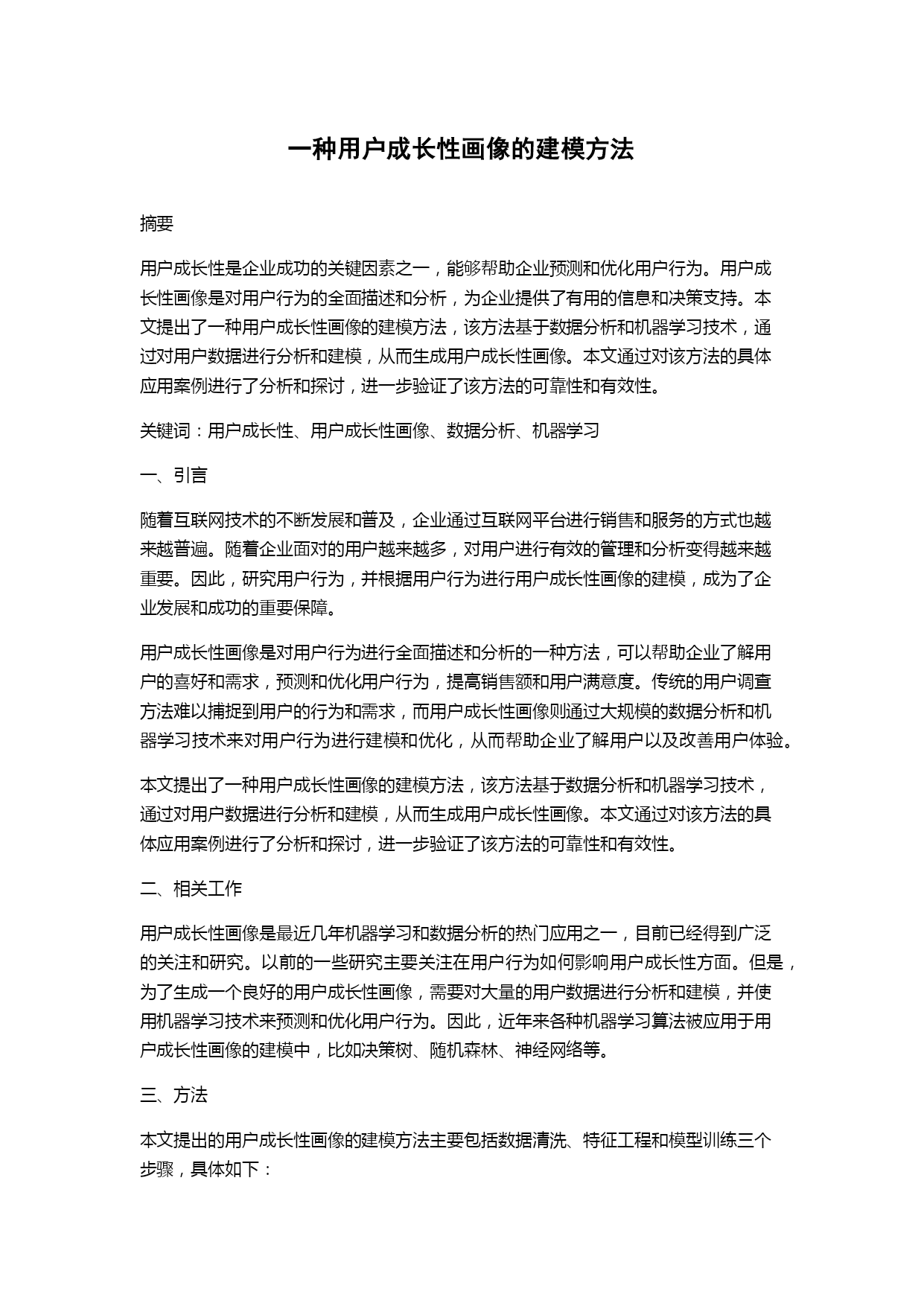 一种用户成长性画像的建模方法

摘要

用户成长性是企业成功的关键因素之一，能够帮助企业预测和优化用户行为。用户成长性画像是对用户行为的全面描述和分析，为企业提供了有用的信息和决策支持。本文提出了一种用户成长性画像的建模方法，该方法基于数据分析和机器学习技术，通过对用户数据进行分析和建模，从而生成用户成长性画像。本文通过对该方法的具体应用案例进行了分析和探讨，进一步验证了该方法的可靠性和有效性。

关键词：用户成长性、用户成长性画像、数据分析、机器学习

一、引言

随着互联网技术的不断发展和普及，企业通过互联网平台进行销售和服务的方式也越来越普遍。随着企业面对的用户越来越多，对用户进行有效的管理和分析变得越来越重要。因此，研究用户行为，并根据用户行为进行用户成长性画像的建模，成为了企业发展和成功的重要保障。

用户成长性画像是对用户行为进行全面描述和分析的一种方法，可以帮助企业了解用户的喜好和需求，预测和优化用户行为，提高销售额和用户满意度。传统的用户调查方法难以捕捉到用户的行为和需求，而用户成长性画像则通过大规模的数据分析和机器学习技术来对用户行为进行建模和优化，从而帮助企业了解用户以及改善用户体验。

本文提出了一种用户成长性画像的建模方法，该方法基于数据分析和机器学习技术，通过对用户数据进行分析和建模，从而生成用户成长性画像。本文通过对该方法的具体应用案例进行了分析和探讨，进一步验证了该方法的可靠性和有效性。

二、相关工作

用户成长性画像是最近几年机器学习和数据分析的热门应用之一，目前已经得到广泛的关注和研究。以前的一些研究主要关注在用户行为如何影响用户成长性方面。但是，为了生成一个良好的用户成长性画像，需要对大量的用户数据进行分析和建模，并使用机器学习技术来预测和优化用户行为。因此，近年来各种机器学习算法被应用于用户成长性画像的建模中，比如决策树、随机森林、神经网络等。

三、方法

本文提出的用户成长性画像的建模方法主要包括数据清洗、特征工程和模型训练三个步骤，具体如下：